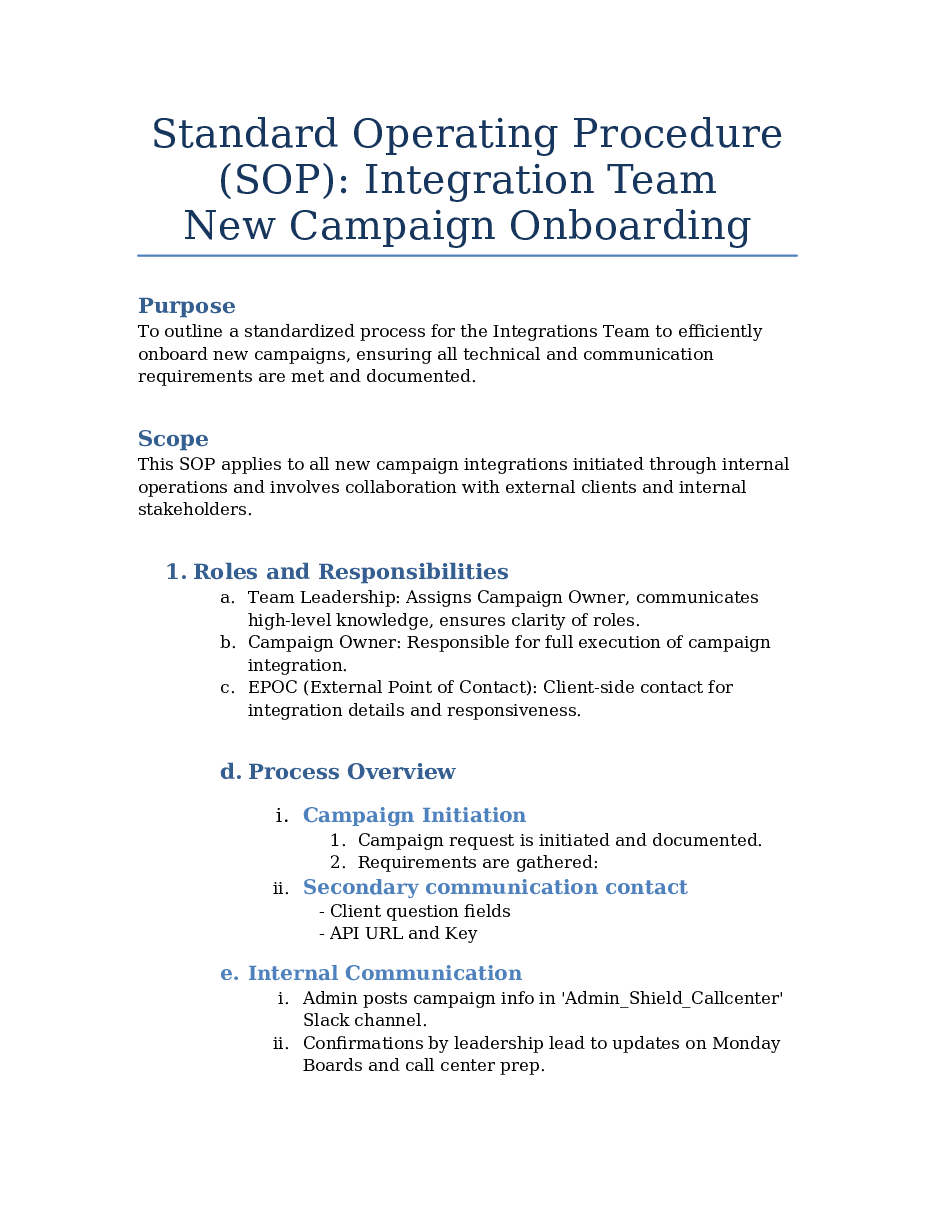 Standard Operating Procedure (SOP): Integration Team New Campaign Onboarding

Purpose
To outline a standardized process for the Integrations Team to efficiently onboard new campaigns, ensuring all technical and communication requirements are met and documented.

Scope
This SOP applies to all new campaign integrations initiated through internal operations and involves collaboration with external clients and internal stakeholders.

1. Roles and Responsibilities
a. Team Leadership: Assigns Campaign Owner, communicates high-level knowledge, ensures clarity of roles.
b. Campaign Owner: Responsible for full execution of campaign integration.
c. EPOC (External Point of Contact): Client-side contact for integration details and responsiveness.

d. Process Overview

i. Campaign Initiation
1. Campaign request is initiated and documented.
2. Requirements are gathered:
ii. Secondary communication contact
- Client question fields
- API URL and Key

e. Internal Communication
i. Admin posts campaign info in 'Admin_Shield_Callcenter' Slack channel.
ii. Confirmations by leadership lead to updates on Monday Boards and call center prep.